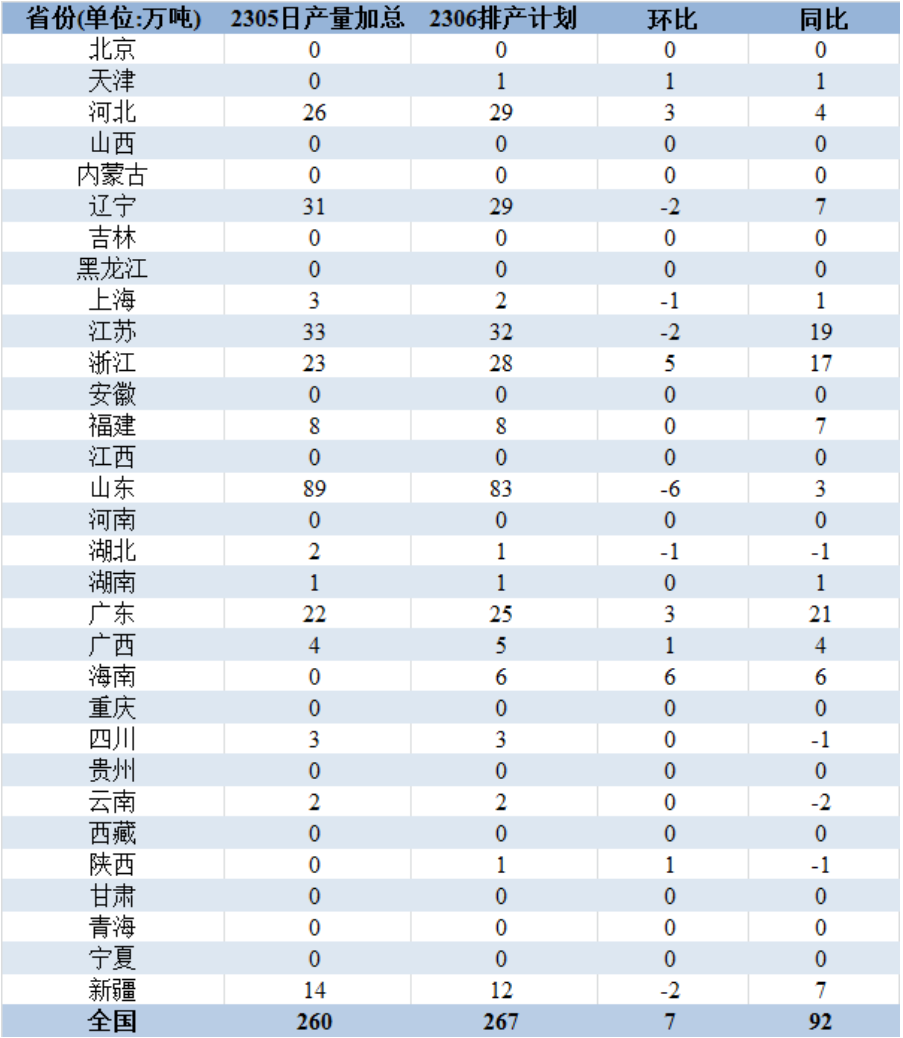 | 省份(单位:万吨) | 2305日产量加总 | 2306排产计划 | 环比 | 同比 |
|---|---|---|---|---|
| 北京 | 0 | 0 | 0 | 0 |
| 天津 | 0 | 1 | 1 | 1 |
| 河北 | 26 | 29 | 3 | 4 |
| 山西 | 0 | 0 | 0 | 0 |
| 内蒙古 | 0 | 0 | 0 | 0 |
| 辽宁 | 31 | 29 | -2 | 7 |
| 吉林 | 0 | 0 | 0 | 0 |
| 黑龙江 | 0 | 0 | 0 | 0 |
| 上海 | 3 | 2 | -1 | 1 |
| 江苏 | 33 | 32 | -2 | 19 |
| 浙江 | 23 | 28 | 5 | 17 |
| 安徽 | 0 | 0 | 0 | 0 |
| 福建 | 8 | 8 | 0 | 7 |
| 江西 | 0 | 0 | 0 | 0 |
| 山东 | 89 | 83 | -6 | 3 |
| 河南 | 0 | 0 | 0 | 0 |
| 湖北 | 2 | 1 | -1 | -1 |
| 湖南 | 1 | 1 | 0 | 1 |
| 广东 | 22 | 25 | 3 | 21 |
| 广西 | 4 | 5 | 1 | 4 |
| 海南 | 0 | 6 | 6 | 6 |
| 重庆 | 0 | 0 | 0 | 0 |
| 四川 | 3 | 3 | 0 | -1 |
| 贵州 | 0 | 0 | 0 | 0 |
| 云南 | 2 | 2 | 0 | -2 |
| 西藏 | 0 | 0 | 0 | 0 |
| 陕西 | 0 | 1 | 1 | -1 |
| 甘肃 | 0 | 0 | 0 | 0 |
| 青海 | 0 | 0 | 0 | 0 |
| 宁夏 | 0 | 0 | 0 | 0 |
| 新疆 | 14 | 12 | -2 | 7 |
| 全国 | 260 | 267 | 7 | 92 |